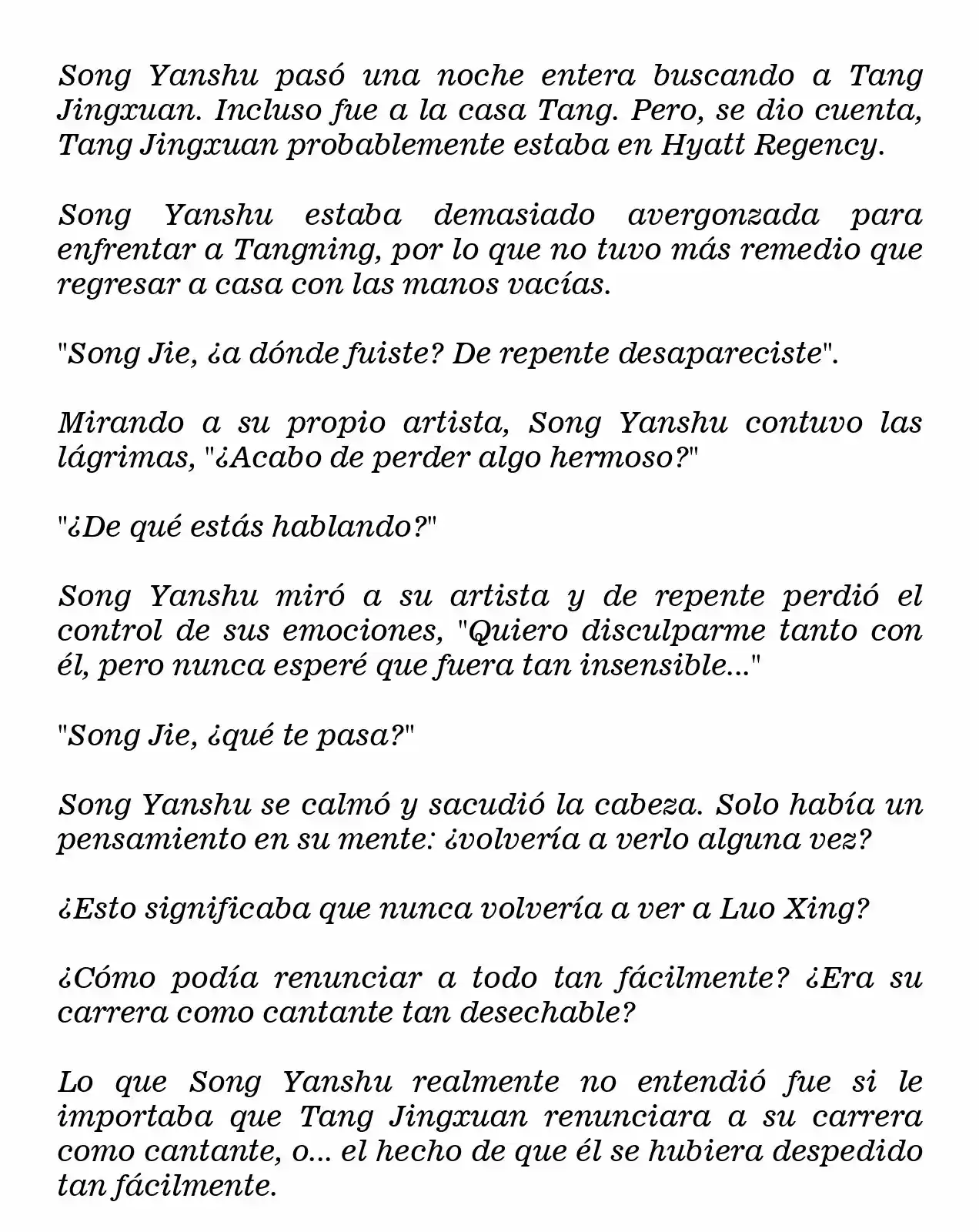 Song Yanshu pasó una noche entera buscando a Tang Jingxuan. Incluso fue a la casa Tang. Pero, se dio cuenta, Tang Jingxuan probablemente estaba en Hyatt Regency.

Song Yanshu estaba demasiado avergonzada para enfrentar a Tangning, por lo que no tuvo más remedio que regresar a casa con las manos vacías.

"Song Jie, ¿a dónde fuiste? De repente desapareciste".

Mirando a su propio artista, Song Yanshu contuvo las lágrimas, "¿Acabo de perder algo hermoso?"

"¿De qué estás hablando?"

Song Yanshu miró a su artista y de repente perdió el control de sus emociones, "Quiero disculparme tanto con él, pero nunca esperé que fuera tan insensible..."

"Song Jie, ¿qué te pasa?"

Song Yanshu se calmó y sacudió la cabeza. Solo había un pensamiento en su mente: ¿volvería a verlo alguna vez?

¿Esto significaba que nunca volvería a ver a Luo Xing?

¿Cómo podía renunciar a todo tan fácilmente? ¿Era su carrera como cantante tan desechable?

Lo que Song Yanshu realmente no entendió fue si le importaba que Tang Jingxuan renunciara a su carrera como cantante, o... el hecho de que él se hubiera despedido tan fácilmente.